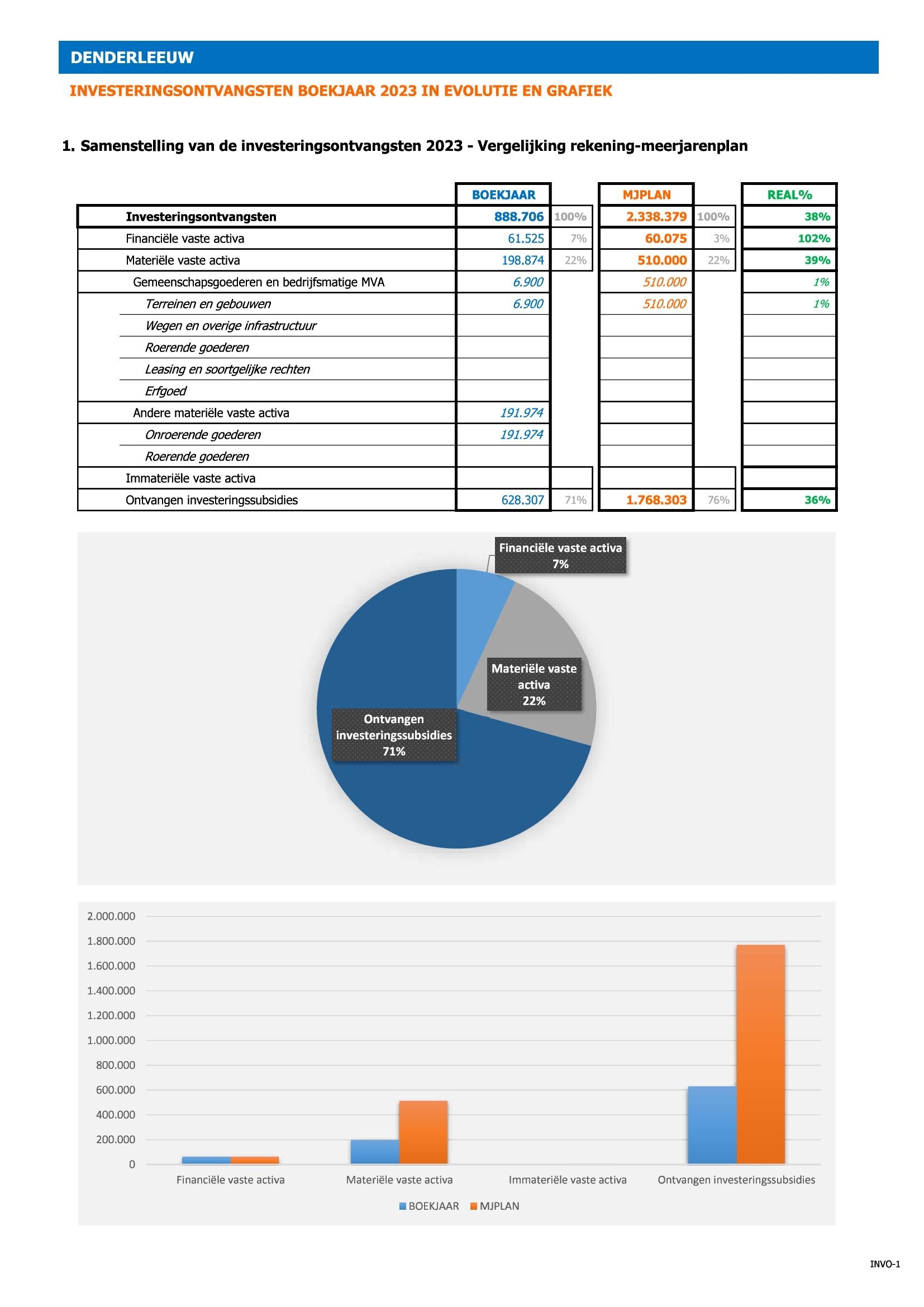 DENDERLEEUW

INVESTERINGSONTVANGSTEN BOEKJAAR 2023 IN EVOLUTIE EN GRAFIEK

1. Samenstelling van de investeringsontvangsten 2023 - Vergelijking rekening-meerjarenplan

| | BOEKJAAR | | MJPLAN | | REAL% |
|---|---|---|---|---|---|
| Investeringsontvangsten | 888.706 | 100% | 2.338.379 | 100% | 38% |
| Financiële vaste activa | 61.525 | 7% | 60.075 | 3% | 102% |
| Materiële vaste activa | 198.874 | 22% | 510.000 | 22% | 39% |
| Gemeenschapsgoederen en bedrijfsmatige MVA | 6.900 | | 510.000 | | 1% |
| Terreinen en gebouwen | 6.900 | | 510.000 | | 1% |
| Wegen en overige infrastructuur | | | | | |
| Roerende goederen | | | | | |
| Leasing en soortgelijke rechten | | | | | |
| Erfgoed | | | | | |
| Andere materiële vaste activa | 191.974 | | | | |
| Onroerende goederen | 191.974 | | | | |
| Roerende goederen | | | | | |
| Immateriële vaste activa | | | | | |
| Ontvangen investeringssubsidies | 628.307 | 71% | 1.768.303 | 76% | 36% |

Financiële vaste activa
7%

Materiële vaste activa
22%

Ontvangen investeringssubsidies
71%

2.000.000
1.800.000
1.600.000
1.400.000
1.200.000
1.000.000
800.000
600.000
400.000
200.000
0

Financiële vaste activa
Materiële vaste activa
Immateriële vaste activa
Ontvangen investeringssubsidies

BOEKJAAR MJPLAN

INVO-1